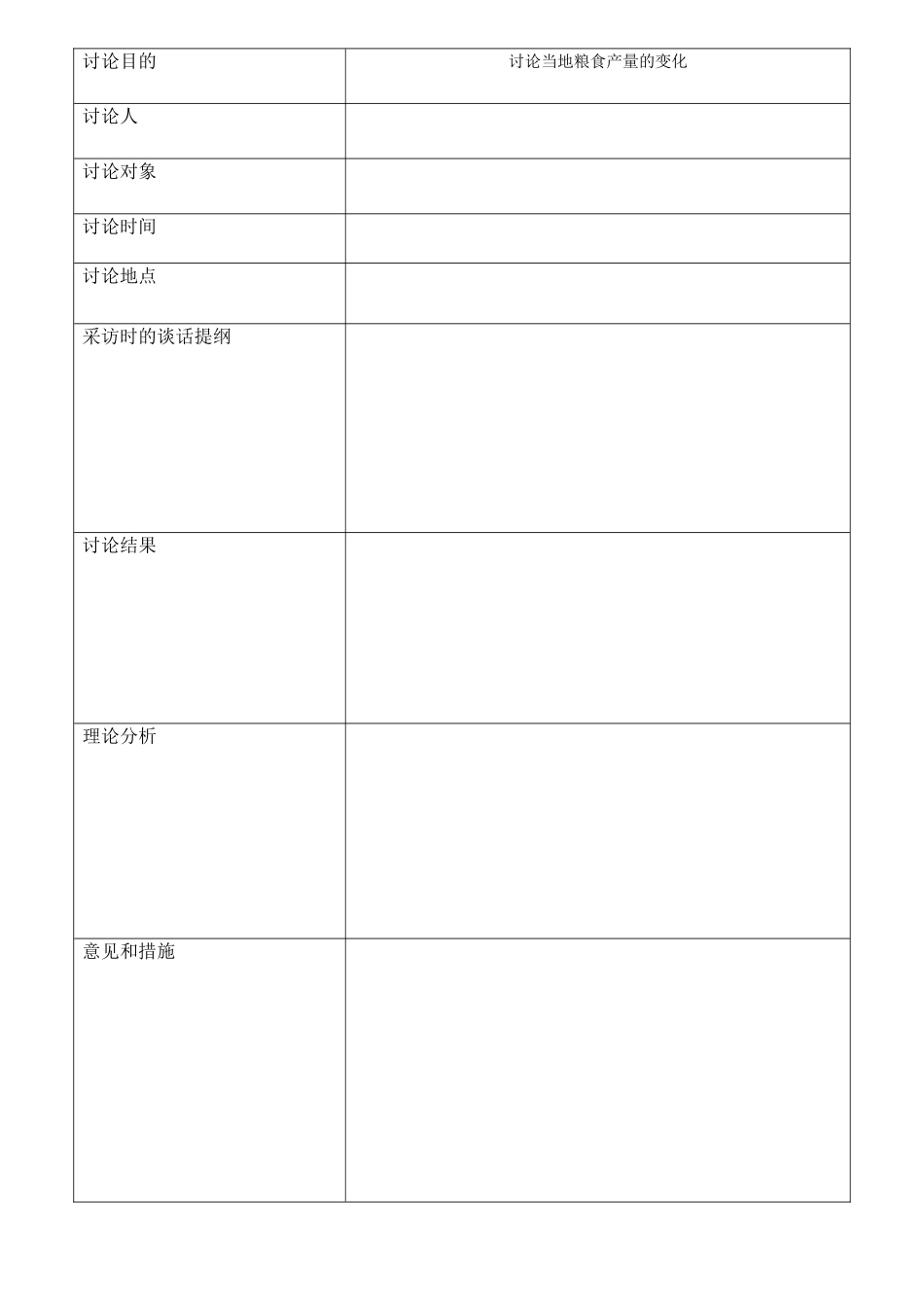 | 讨论目的 | 讨论当地粮食产量的变化 |
|---|---|
| 讨论人 | |
| 讨论对象 | |
| 讨论时间 | |
| 讨论地点 | |
| 采访时的谈话提纲 | |
| 讨论结果 | |
| 理论分析 | |
| 意见和措施 | |